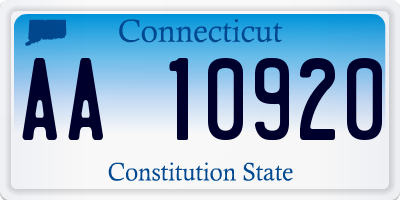 Connecticut

AA 10920

Constitution State